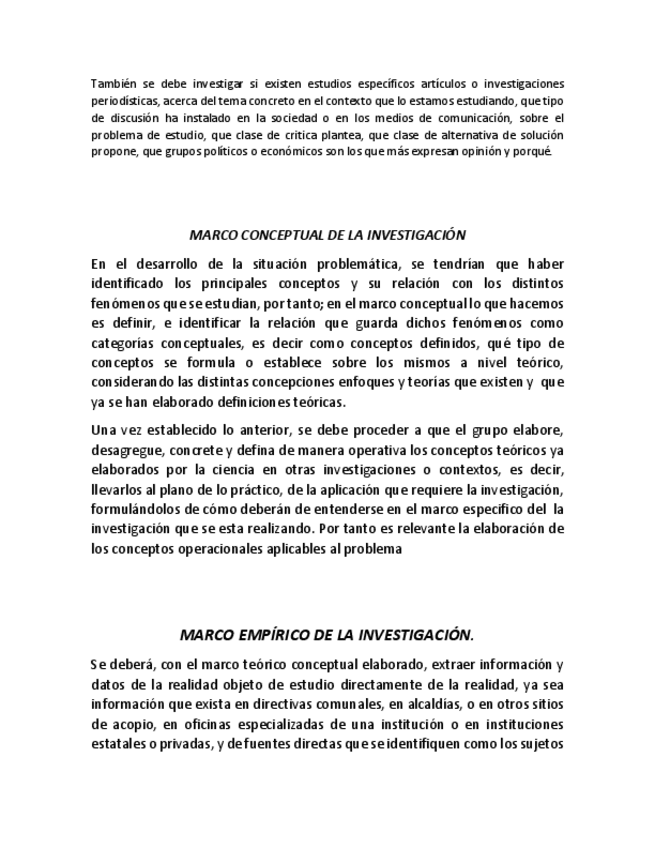 También se debe investigar si existen estudios específicos artículos o investigaciones periodísticas, acerca del tema concreto en el contexto que lo estamos estudiando, que tipo de discusión ha instalado en la sociedad o en los medios de comunicación, sobre el problema de estudio, que clase de crítica plantea, que clase de alternativa de solución propone, que grupos políticos o económicos son los que más expresan opinión y porqué.

MARCO CONCEPTUAL DE LA INVESTIGACIÓN

En el desarrollo de la situación problemática, se tendrían que haber identificado los principales conceptos y su relación con los distintos fenómenos que se estudian, por tanto; en el marco conceptual lo que hacemos es definir, e identificar la relación que guarda dichos fenómenos como categorías conceptuales, es decir como conceptos definidos, qué tipo de conceptos se formula o establece sobre los mismos a nivel teórico, considerando las distintas concepciones enfoques y teorías que existen y que ya se han elaborado definiciones teóricas.

Una vez establecido lo anterior, se debe proceder a que el grupo elabore, desagregue, concrete y defina de manera operativa los conceptos teóricos ya elaborados por la ciencia en otras investigaciones o contextos, es decir, llevarlos al plano de lo práctico, de la aplicación que requiere la investigación, formulándolos de cómo deberán de entenderse en el marco especifico del la investigación que se esta realizando. Por tanto es relevante la elaboración de los conceptos operacionales aplicables al problema

MARCO EMPÍRICO DE LA INVESTIGACIÓN.

Se deberá, con el marco teórico conceptual elaborado, extraer información y datos de la realidad objeto de estudio directamente de la realidad, ya sea información que exista en directivas comunales, en alcaldías, o en otros sitios de acopio, en oficinas especializadas de una institución o en instituciones estatales o privadas, y de fuentes directas que se identifiquen como los sujetos